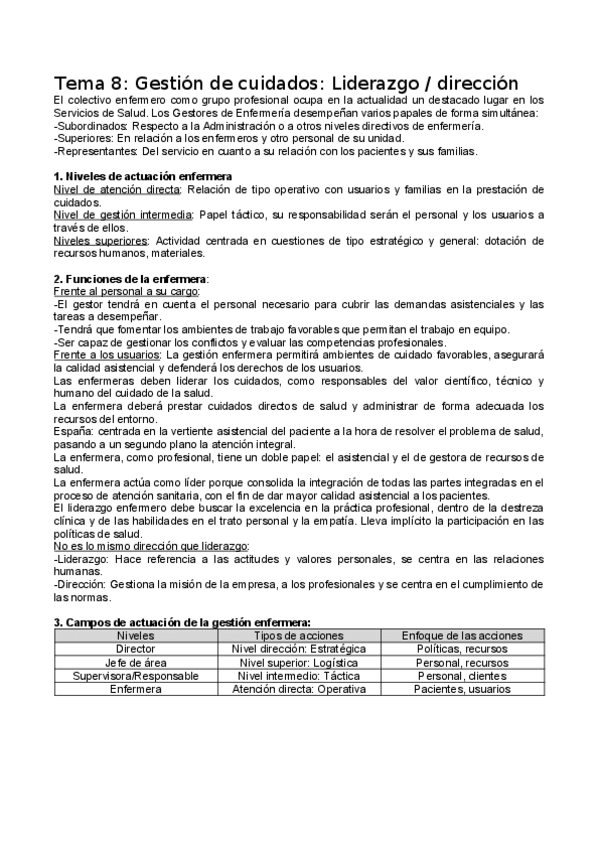 Tema 8: Gestión de cuidados: Liderazgo / dirección

El colectivo enfermero como grupo profesional ocupa en la actualidad un destacado lugar en los Servicios de Salud. Los Gestores de Enfermería desempeñan varios papales de forma simultánea:
-Subordinados: Respecto a la Administración o a otros niveles directivos de enfermería.
-Superiores: En relación a los enfermeros y otro personal de su unidad.
-Representantes: Del servicio en cuanto a su relación con los pacientes y sus familias.

1. Niveles de actuación enfermera
Nivel de atención directa: Relación de tipo operativo con usuarios y familias en la prestación de cuidados.
Nivel de gestión intermedia: Papel táctico, su responsabilidad serán el personal y los usuarios a través de ellos.
Niveles superiores: Actividad centrada en cuestiones de tipo estratégico y general: dotación de recursos humanos, materiales.

2. Funciones de la enfermera:
Frente al personal a su cargo:
-El gestor tendrá en cuenta el personal necesario para cubrir las demandas asistenciales y las tareas a desempeñar.
-Tendrá que fomentar los ambientes de trabajo favorables que permitan el trabajo en equipo.
-Ser capaz de gestionar los conflictos y evaluar las competencias profesionales.
Frente a los usuarios: La gestión enfermera permitirá ambientes de cuidado favorables, asegurará la calidad asistencial y defenderá los derechos de los usuarios.
Las enfermeras deben liderar los cuidados, como responsables del valor científico, técnico y humano del cuidado de la salud.
La enfermera deberá prestar cuidados directos de salud y administrar de forma adecuada los recursos del entorno.
España: centrada en la vertiente asistencial del paciente a la hora de resolver el problema de salud, pasando a un segundo plano la atención integral.
La enfermera, como profesional, tiene un doble papel: el asistencial y el de gestora de recursos de salud.
La enfermera actúa como líder porque consolida la integración de todas las partes integradas en el proceso de atención sanitaria, con el fin de dar mayor calidad asistencial a los pacientes.
El liderazgo enfermero debe buscar la excelencia en la práctica profesional, dentro de la destreza clínica y de las habilidades en el trato personal y la empatía. Lleva implícito la participación en las políticas de salud.
No es lo mismo dirección que liderazgo:
-Liderazgo: Hace referencia a las actitudes y valores personales, se centra en las relaciones humanas.
-Dirección: Gestiona la misión de la empresa, a los profesionales y se centra en el cumplimiento de las normas.

3. Campos de actuación de la gestión enfermera:

| Niveles | Tipos de acciones | Enfoque de las acciones |
|---|---|---|
| Director | Nivel dirección: Estratégica | Políticas, recursos |
| Jefe de área | Nivel superior: Logística | Personal, recursos |
| Supervisora/Responsable | Nivel intermedio: Táctica | Personal, clientes |
| Enfermera | Atención directa: Operativa | Pacientes, usuarios |